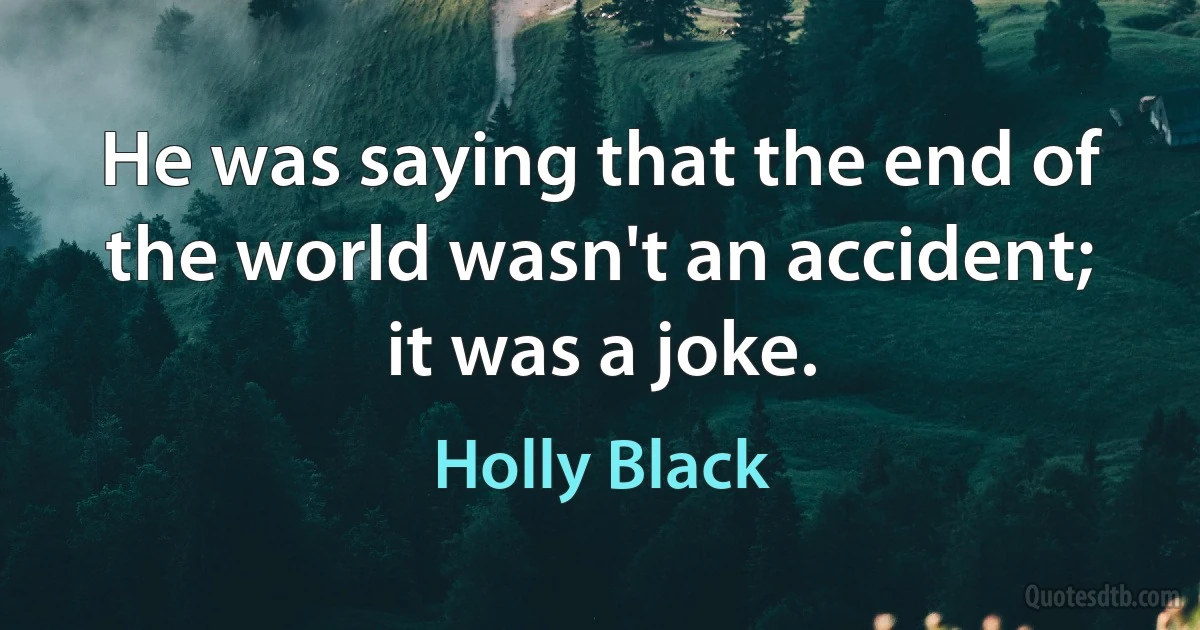 He was saying that the end of the world wasn't an accident; it was a joke.

Holly Black

Quotesdtb.com